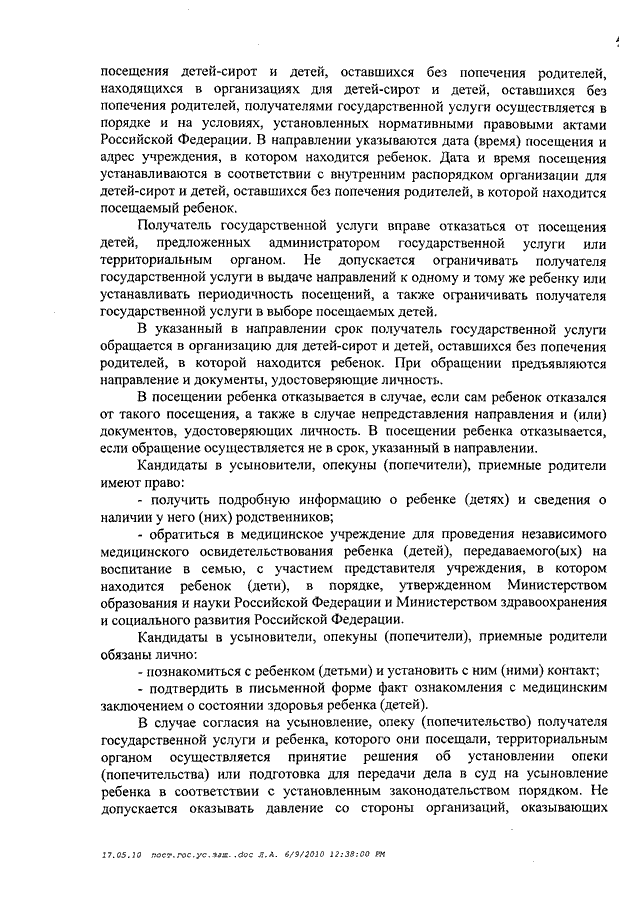 посещения детей-сирот и детей, оставшихся без попечения родителей, находящихся в организациях для детей-сирот и детей, оставшихся без попечения родителей, получателями государственной услуги осуществляется в порядке и на условиях, установленных нормативными правовыми актами Российской Федерации. В направлении указываются дата (время) посещения и адрес учреждения, в котором находится ребенок. Дата и время посещения устанавливаются в соответствии с внутренним распорядком организации для детей-сирот и детей, оставшихся без попечения родителей, в которой находится посещаемый ребенок.

Получатель государственной услуги вправе отказаться от посещения детей, предложенных администратором государственной услуги или территориальным органом. Не допускается ограничивать получателя государственной услуги в выдаче направлений к одному и тому же ребенку или устанавливать периодичность посещений, а также ограничивать получателя государственной услуги в выборе посещаемых детей.

В указанный в направлении срок получатель государственной услуги обращается в организацию для детей-сирот и детей, оставшихся без попечения родителей, в которой находится ребенок. При обращении предъявляются направление и документы, удостоверяющие личность.

В посещении ребенка отказывается в случае, если сам ребенок отказался от такого посещения, а также в случае непредставления направления и (или) документов, удостоверяющих личность. В посещении ребенка отказывается, если обращение осуществляется не в срок, указанный в направлении.

Кандидаты в усыновители, опекуны (попечители), приемные родители имеют право:

- получить подробную информацию о ребенке (детях) и сведения о наличии у него (них) родственников;

- обратиться в медицинское учреждение для проведения независимого медицинского освидетельствования ребенка (детей), передаваемого(ых) на воспитание в семью, с участием представителя учреждения, в котором находится ребенок (дети), в порядке, утвержденном Министерством образования и науки Российской Федерации и Министерством здравоохранения и социального развития Российской Федерации.

Кандидаты в усыновители, опекуны (попечители), приемные родители обязаны лично:

- познакомиться с ребенком (детьми) и установить с ним (ними) контакт;

- подтвердить в письменной форме факт ознакомления с медицинским заключением о состоянии здоровья ребенка (детей).

В случае согласия на усыновление, опеку (попечительство) получателя государственной услуги и ребенка, которого они посещали, территориальным органом осуществляется принятие решения об установлении опеки (попечительства) или подготовка для передачи дела в суд на усыновление ребенка в соответствии с установленным законодательством порядком. Не допускается оказывать давление со стороны организаций, оказывающих

17.05.10 пост.гос.ус.защ..doc Л.А. 6/9/2010 12:38:00 PM